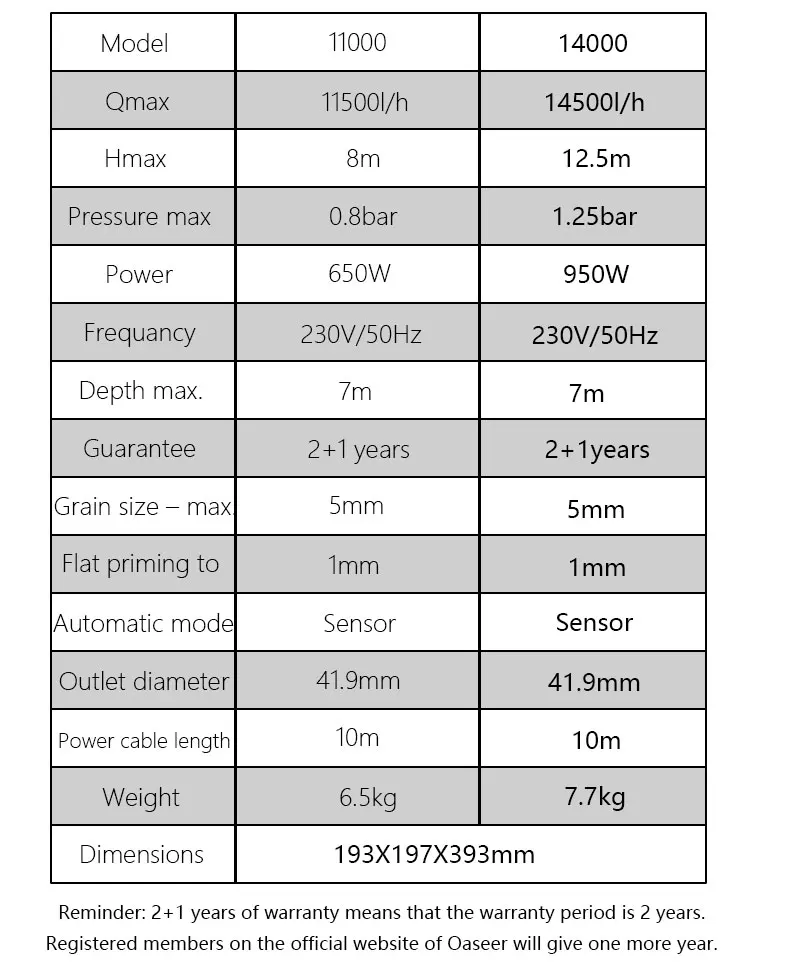 | Model | 11000 | 14000 |
|---|---|---|
| Qmax | 11500l/h | 14500l/h |
| Hmax | 8m | 12.5m |
| Pressure max | 0.8bar | 1.25bar |
| Power | 650W | 950W |
| Frequancy | 230V/50Hz | 230V/50Hz |
| Depth max. | 7m | 7m |
| Guarantee | 2+1 years | 2+1years |
| Grain size – max. | 5mm | 5mm |
| Flat priming to | 1mm | 1mm |
| Automatic mode | Sensor | Sensor |
| Outlet diameter | 41.9mm | 41.9mm |
| Power cable length | 10m | 10m |
| Weight | 6.5kg | 7.7kg |
| Dimensions | 193X197X393mm | |

Reminder: 2+1 years of warranty means that the warranty period is 2 years. Registered members on the official website of Oaseer will give one more year.